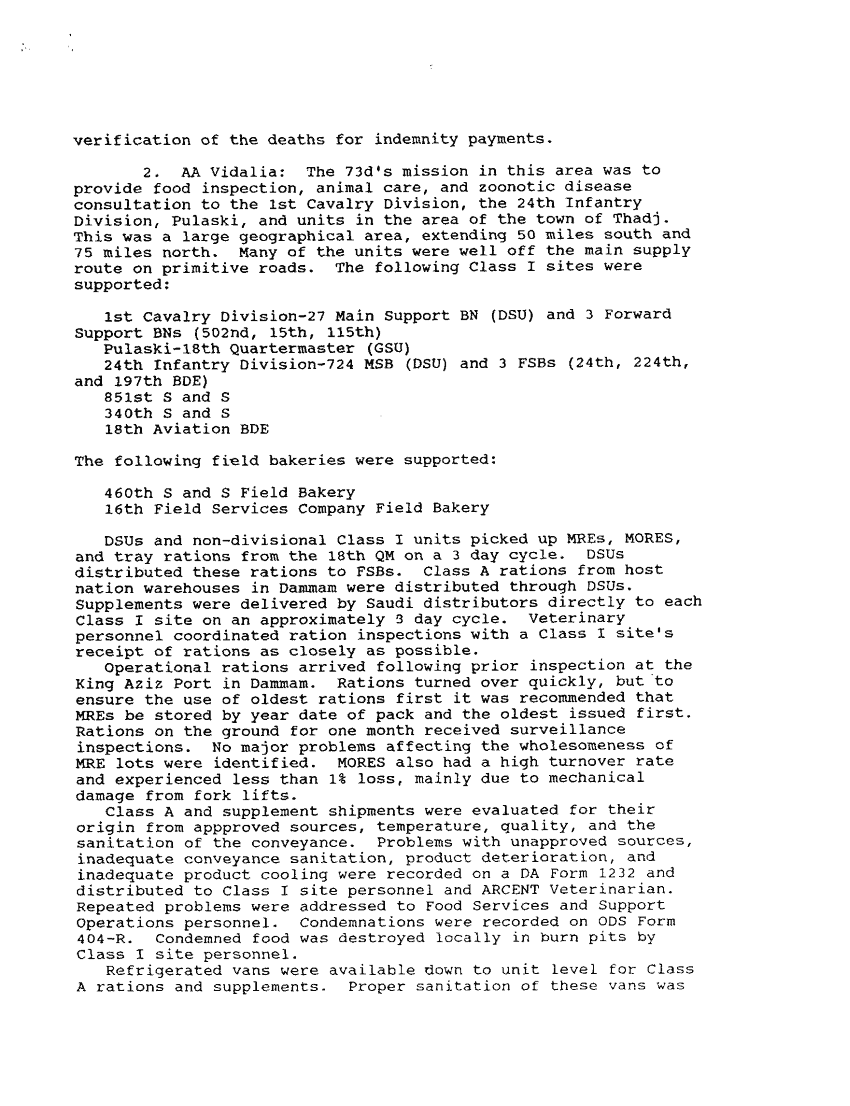 verification of the deaths for indemnity payments.

2. AA Vidalia: The 73d's mission in this area was to provide food inspection, animal care, and zoonotic disease consultation to the 1st Cavalry Division, the 24th Infantry Division, Pulaski, and units in the area of the town of Thadj. This was a large geographical area, extending 50 miles south and 75 miles north. Many of the units were well off the main supply route on primitive roads. The following Class I sites were supported:

1st Cavalry Division-27 Main Support BN (DSU) and 3 Forward Support BNs (502nd, 15th, 115th)
Pulaski-18th Quartermaster (GSU)
24th Infantry Division-724 MSB (DSU) and 3 FSBs (24th, 224th, and 197th BDE)
851st S and S
340th S and S
18th Aviation BDE

The following field bakeries were supported:

460th S and S Field Bakery
16th Field Services Company Field Bakery

DSUs and non-divisional Class I units picked up MREs, MORES, and tray rations from the 18th QM on a 3 day cycle. DSUs distributed these rations to FSBs. Class A rations from host nation warehouses in Dammam were distributed through DSUs. Supplements were delivered by Saudi distributors directly to each Class I site on an approximately 3 day cycle. Veterinary personnel coordinated ration inspections with a Class I site's receipt of rations as closely as possible.

Operational rations arrived following prior inspection at the King Aziz Port in Dammam. Rations turned over quickly, but to ensure the use of oldest rations first it was recommended that MREs be stored by year date of pack and the oldest issued first. Rations on the ground for one month received surveillance inspections. No major problems affecting the wholesomeness of MRE lots were identified. MORES also had a high turnover rate and experienced less than 1% loss, mainly due to mechanical damage from fork lifts.

Class A and supplement shipments were evaluated for their origin from appproved sources, temperature, quality, and the sanitation of the conveyance. Problems with unapproved sources, inadequate conveyance sanitation, product deterioration, and inadequate product cooling were recorded on a DA Form 1232 and distributed to Class I site personnel and ARCENT Veterinarian. Repeated problems were addressed to Food Services and Support Operations personnel. Condemnations were recorded on ODS Form 404-R. Condemned food was destroyed locally in burn pits by Class I site personnel.

Refrigerated vans were available down to unit level for Class A rations and supplements. Proper sanitation of these vans was